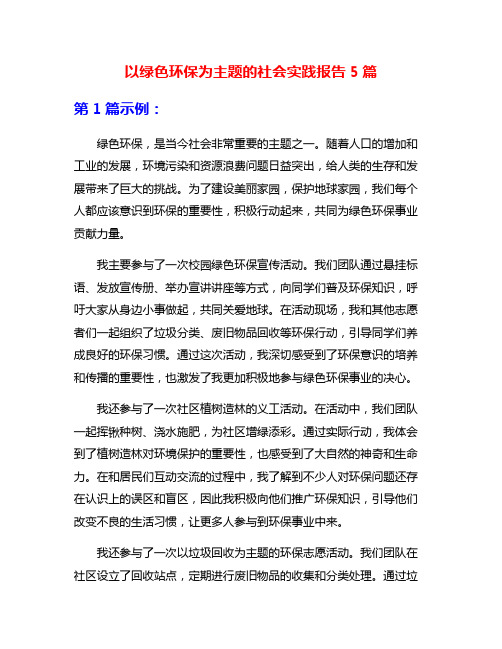 以绿色环保为主题的社会实践报告 5 篇

第 1 篇示例：

绿色环保，是当今社会非常重要的主题之一。随着人口的增加和工业的发展，环境污染和资源浪费问题日益突出，给人类的生存和发展带来了巨大的挑战。为了建设美丽家园，保护地球家园，我们每个人都应该意识到环保的重要性，积极行动起来，共同为绿色环保事业贡献力量。

我主要参与了一次校园绿色环保宣传活动。我们团队通过悬挂标语、发放宣传册、举办宣讲讲座等方式，向同学们普及环保知识，呼吁大家从身边小事做起，共同关爱地球。在活动现场，我和其他志愿者们一起组织了垃圾分类、废旧物品回收等环保行动，引导同学们养成良好的环保习惯。通过这次活动，我深切感受到了环保意识的培养和传播的重要性，也激发了我更加积极地参与绿色环保事业的决心。

我还参与了一次社区植树造林的义工活动。在活动中，我们团队一起挥锹种树、浇水施肥，为社区增绿添彩。通过实际行动，我体会到了植树造林对环境保护的重要性，也感受到了大自然的神奇和生命力。在和居民们互动交流的过程中，我了解到不少人对环保问题还存在认识上的误区和盲区，因此我积极向他们推广环保知识，引导他们改变不良的生活习惯，让更多人参与到环保事业中来。

我还参与了一次以垃圾回收为主题的环保志愿活动。我们团队在社区设立了回收站点，定期进行废旧物品的收集和分类处理。通过垃